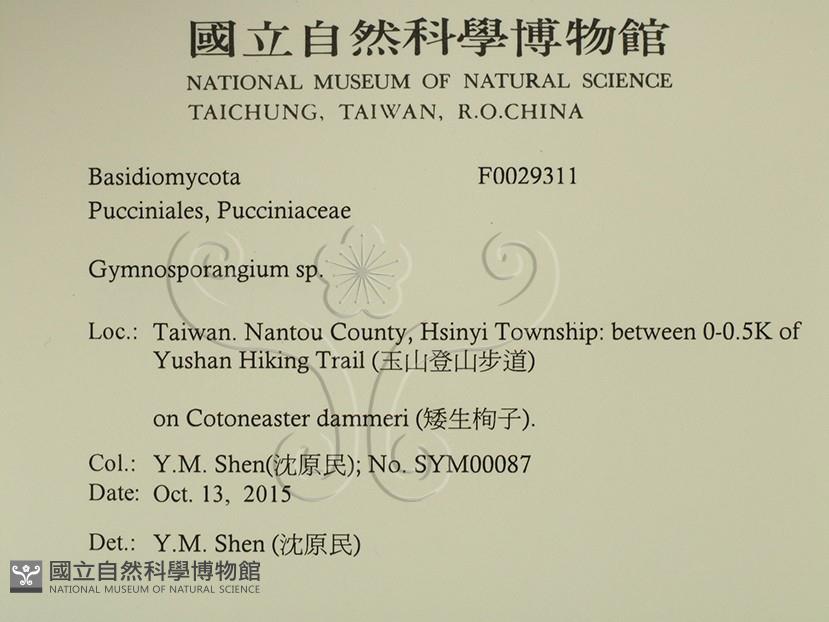 國立自然科學博物館
NATIONAL MUSEUM OF NATURAL SCIENCE
TAICHUNG, TAIWAN, R.O.CHINA

Basidiomycota F0029311
Pucciniales, Pucciniaceae

Gymnosporangium sp.

Loc.: Taiwan. Nantou County, Hsinyi Township: between 0-0.5K of Yushan Hiking Trail (玉山登山步道)

on Cotoneaster dammeri (矮生栒子).

Col.: Y.M. Shen(沈原民); No. SYM00087
Date: Oct. 13, 2015

Det.: Y.M. Shen (沈原民)

國立自然科學博物館
NATIONAL MUSEUM OF NATURAL SCIENCE